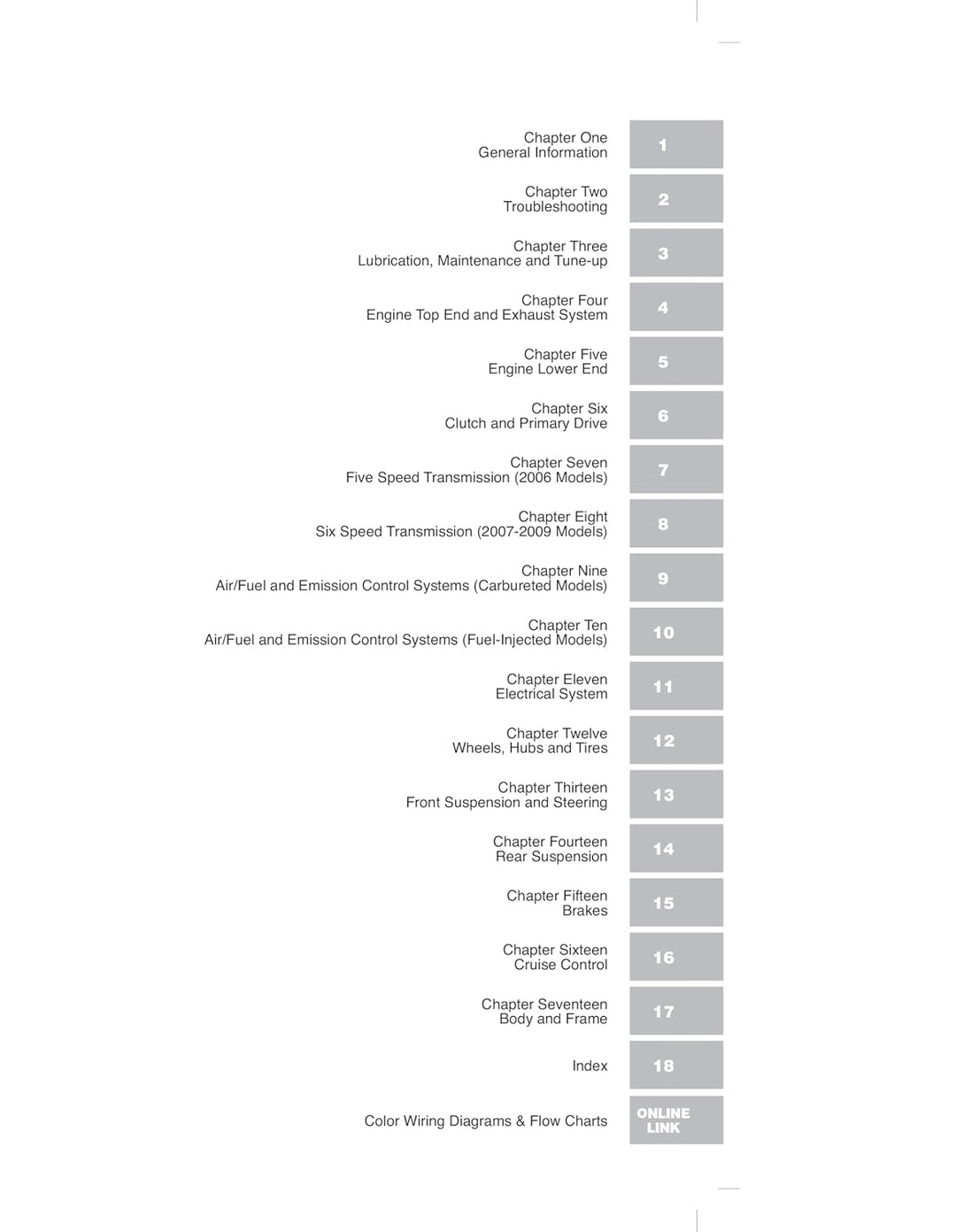 Chapter One
General Information

1

Chapter Two
Troubleshooting

2

Chapter Three
Lubrication, Maintenance and Tune-up

3

Chapter Four
Engine Top End and Exhaust System

4

Chapter Five
Engine Lower End

5

Chapter Six
Clutch and Primary Drive

6

Chapter Seven
Five Speed Transmission (2006 Models)

7

Chapter Eight
Six Speed Transmission (2007-2009 Models)

8

Chapter Nine
Air/Fuel and Emission Control Systems (Carbureted Models)

9

Chapter Ten
Air/Fuel and Emission Control Systems (Fuel-Injected Models)

10

Chapter Eleven
Electrical System

11

Chapter Twelve
Wheels, Hubs and Tires

12

Chapter Thirteen
Front Suspension and Steering

13

Chapter Fourteen
Rear Suspension

14

Chapter Fifteen
Brakes

15

Chapter Sixteen
Cruise Control

16

Chapter Seventeen
Body and Frame

17

Index

18

Color Wiring Diagrams & Flow Charts

ONLINE
LINK